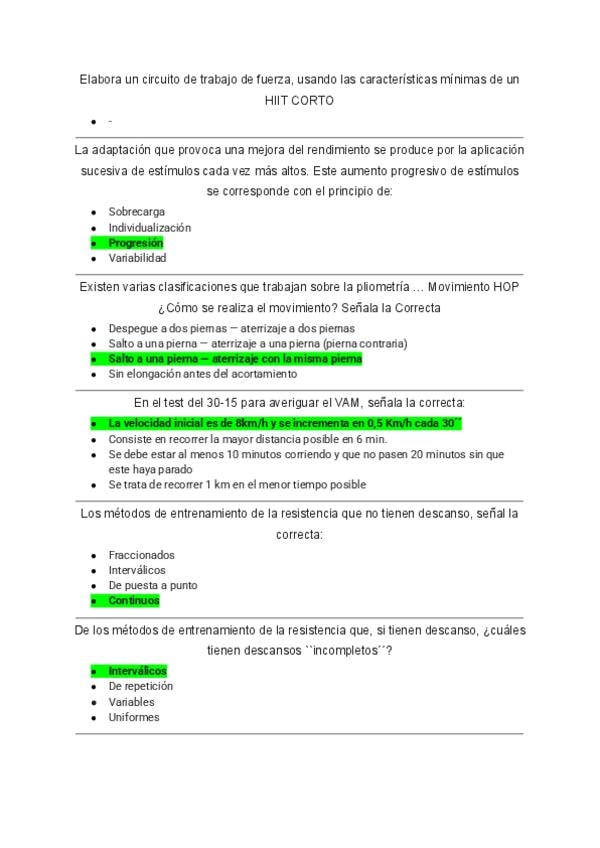 Elabora un circuito de trabajo de fuerza, usando las características mínimas de un HIIT CORTO

- -

La adaptación que provoca una mejora del rendimiento se produce por la aplicación sucesiva de estímulos cada vez más altos. Este aumento progresivo de estímulos se corresponde con el principio de:

- Sobrecarga
- Individualización
- Progresión
- Variabilidad

Existen varias clasificaciones que trabajan sobre la pliometría … Movimiento HOP ¿Cómo se realiza el movimiento? Señala la Correcta

- Despegue a dos piernas – aterrizaje a dos piernas
- Salto a una pierna – aterrizaje a una pierna (pierna contraria)
- Salto a una pierna – aterrizaje con la misma pierna
- Sin elongación antes del acortamiento

En el test del 30-15 para averiguar el VAM, señala la correcta:

- La velocidad inicial es de 8km/h y se incrementa en 0,5 Km/h cada 30´´
- Consiste en recorrer la mayor distancia posible en 6 min.
- Se debe estar al menos 10 minutos corriendo y que no pasen 20 minutos sin que este haya parado
- Se trata de recorrer 1 km en el menor tiempo posible

Los métodos de entrenamiento de la resistencia que no tienen descanso, señal la correcta:

- Fraccionados
- Interválicos
- De puesta a punto
- Continuos

De los métodos de entrenamiento de la resistencia que, si tienen descanso, ¿cuáles tienen descansos ``incompletos´´?

- Interválicos
- De repetición
- Variables
- Uniformes